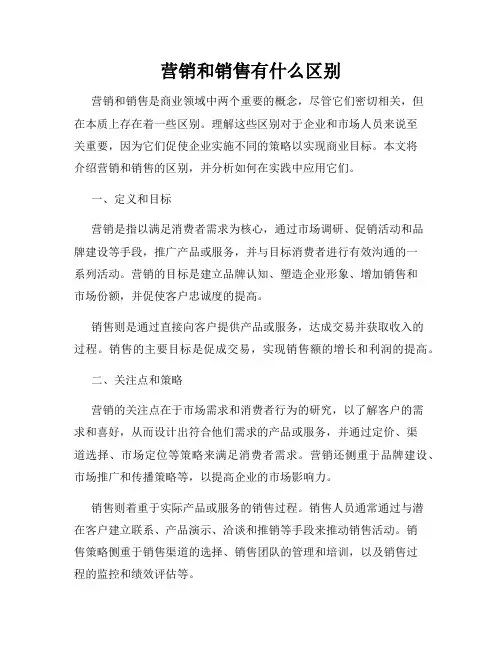 营销和销售有什么区别

营销和销售是商业领域中两个重要的概念，尽管它们密切相关，但在本质上存在着一些区别。理解这些区别对于企业和市场人员来说至关重要，因为它们促使企业实施不同的策略以实现商业目标。本文将介绍营销和销售的区别，并分析如何在实践中应用它们。

一、定义和目标

营销是指以满足消费者需求为核心，通过市场调研、促销活动和品牌建设等手段，推广产品或服务，并与目标消费者进行有效沟通的一系列活动。营销的目标是建立品牌认知、塑造企业形象、增加销售和市场份额，并促使客户忠诚度的提高。

销售则是通过直接向客户提供产品或服务，达成交易并获取收入的过程。销售的主要目标是促成交易，实现销售额的增长和利润的提高。

二、关注点和策略

营销的关注点在于市场需求和消费者行为的研究，以了解客户的需求和喜好，从而设计出符合他们需求的产品或服务，并通过定价、渠道选择、市场定位等策略来满足消费者需求。营销还侧重于品牌建设、市场推广和传播策略等，以提高企业的市场影响力。

销售则着重于实际产品或服务的销售过程。销售人员通常通过与潜在客户建立联系、产品演示、洽谈和推销等手段来推动销售活动。销售策略侧重于销售渠道的选择、销售团队的管理和培训，以及销售过程的监控和绩效评估等。